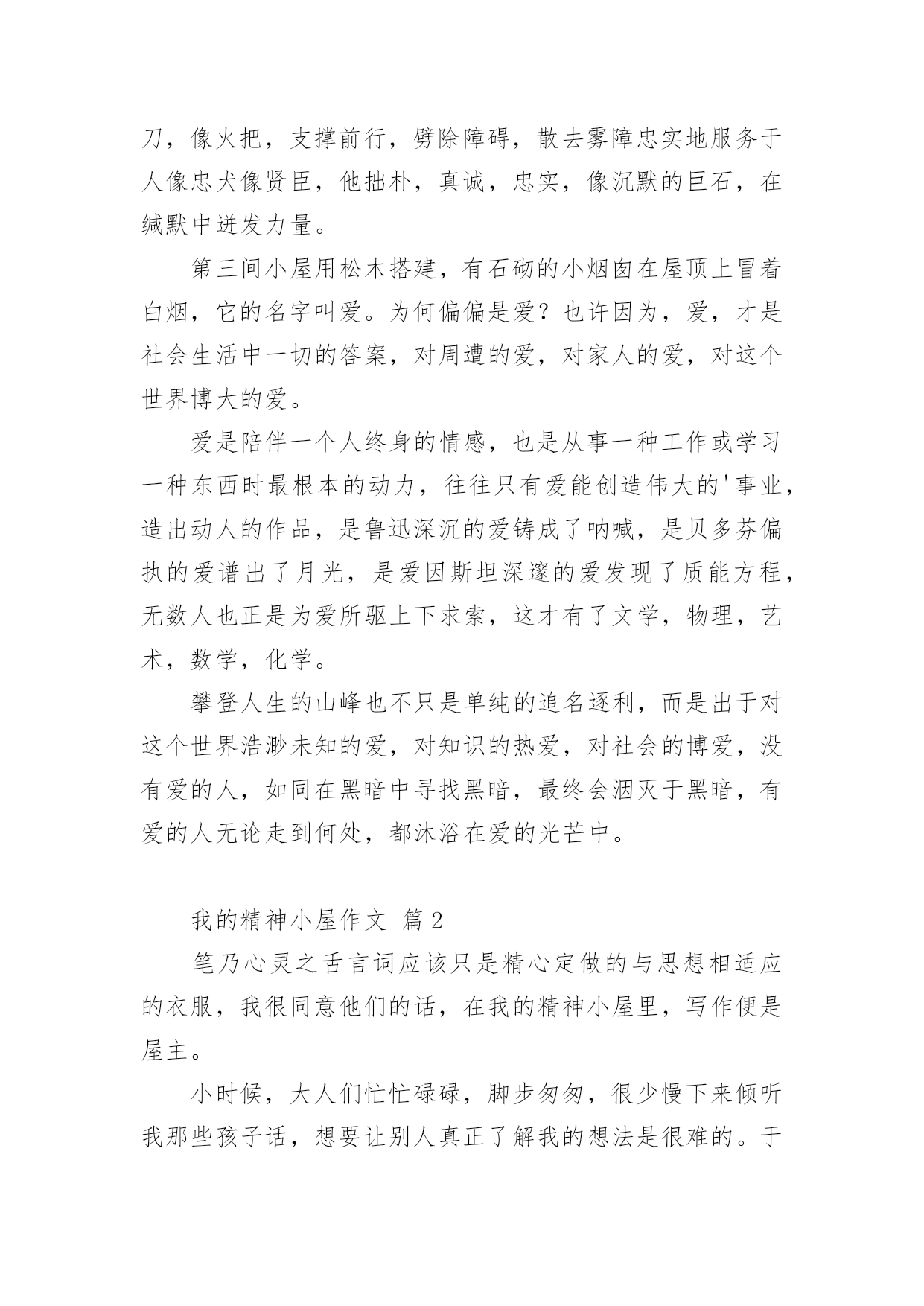 刀，像火把，支撑前行，劈除障碍，散去雾障忠实地服务于人像忠犬像贤臣，他拙朴，真诚，忠实，像沉默的巨石，在缄默中迸发力量。

第三间小屋用松木搭建，有石砌的小烟囱在屋顶上冒着白烟，它的名字叫爱。为何偏偏是爱？也许因为，爱，才是社会生活中一切的答案，对周遭的爱，对家人的爱，对这个世界博大的爱。

爱是陪伴一个人终身的情感，也是从事一种工作或学习一种东西时最根本的动力，往往只有爱能创造伟大的'事业，造出动人的作品，是鲁迅深沉的爱铸成了呐喊，是贝多芬偏执的爱谱出了月光，是爱因斯坦深邃的爱发现了质能方程，无数人也正是为爱所驱上下求索，这才有了文学，物理，艺术，数学，化学。

攀登人生的山峰也不只是单纯的追名逐利，而是出于对这个世界浩渺未知的爱，对知识的热爱，对社会的博爱，没有爱的人，如同在黑暗中寻找黑暗，最终会泯灭于黑暗，有爱的人无论走到何处，都沐浴在爱的光芒中。

我的精神小屋作文 篇2

笔乃心灵之舌言词应该只是精心定做的与思想相适应的衣服，我很同意他们的话，在我的精神小屋里，写作便是屋主。

小时候，大人们忙忙碌碌，脚步匆匆，很少慢下来倾听我那些孩子话，想要让别人真正了解我的想法是很难的。于